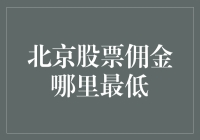 北京股票佣金哪里最低